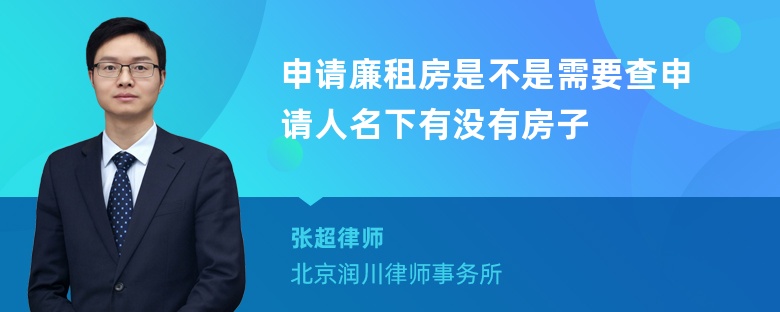 申请廉租房是不是需要查申请人名下有没有房子

张超律师

北京润川律师事务所